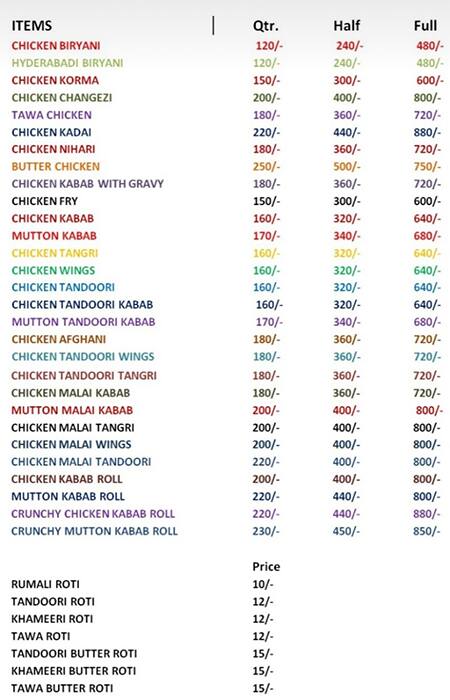 | ITEMS | Qtr. | Half | Full |
|---|---|---|---|
| CHICKEN BIRYANI | 120/- | 240/- | 480/- |
| HYDERABADI BIRYANI | 120/- | 240/- | 480/- |
| CHICKEN KORMA | 150/- | 300/- | 600/- |
| CHICKEN CHANGEZI | 200/- | 400/- | 800/- |
| TAWA CHICKEN | 180/- | 360/- | 720/- |
| CHICKEN KADAI | 220/- | 440/- | 880/- |
| CHICKEN NIHARI | 180/- | 360/- | 720/- |
| BUTTER CHICKEN | 250/- | 500/- | 750/- |
| CHICKEN KABAB WITH GRAVY | 180/- | 360/- | 720/- |
| CHICKEN FRY | 150/- | 300/- | 600/- |
| CHICKEN KABAB | 160/- | 320/- | 640/- |
| MUTTON KABAB | 170/- | 340/- | 680/- |
| CHICKEN TANGRI | 160/- | 320/- | 640/- |
| CHICKEN WINGS | 160/- | 320/- | 640/- |
| CHICKEN TANDOORI | 160/- | 320/- | 640/- |
| CHICKEN TANDOORI KABAB | 160/- | 320/- | 640/- |
| MUTTON TANDOORI KABAB | 170/- | 340/- | 680/- |
| CHICKEN AFGHANI | 180/- | 360/- | 720/- |
| CHICKEN TANDOORI WINGS | 180/- | 360/- | 720/- |
| CHICKEN TANDOORI TANGRI | 180/- | 360/- | 720/- |
| CHICKEN MALAI KABAB | 180/- | 360/- | 720/- |
| MUTTON MALAI KABAB | 200/- | 400/- | 800/- |
| CHICKEN MALAI TANGRI | 200/- | 400/- | 800/- |
| CHICKEN MALAI WINGS | 200/- | 400/- | 800/- |
| CHICKEN MALAI TANDOORI | 220/- | 400/- | 800/- |
| CHICKEN KABAB ROLL | 200/- | 400/- | 800/- |
| MUTTON KABAB ROLL | 220/- | 440/- | 800/- |
| CRUNCHY CHICKEN KABAB ROLL | 220/- | 440/- | 880/- |
| CRUNCHY MUTTON KABAB ROLL | 230/- | 450/- | 850/- |

| | Price |
|---|---|
| RUMALI ROTI | 10/- |
| TANDOORI ROTI | 12/- |
| KHAMEERI ROTI | 12/- |
| TAWA ROTI | 12/- |
| TANDOORI BUTTER ROTI | 15/- |
| KHAMEERI BUTTER ROTI | 15/- |
| TAWA BUTTER ROTI | 15/- |